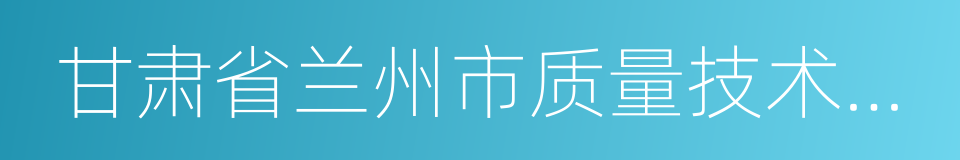 甘肃省兰州市质量技术...